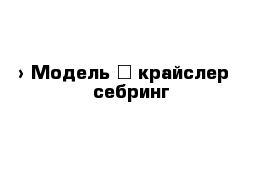 › Модель □ крайслер себринг